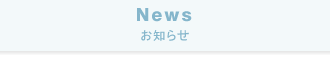 News
お知らせ